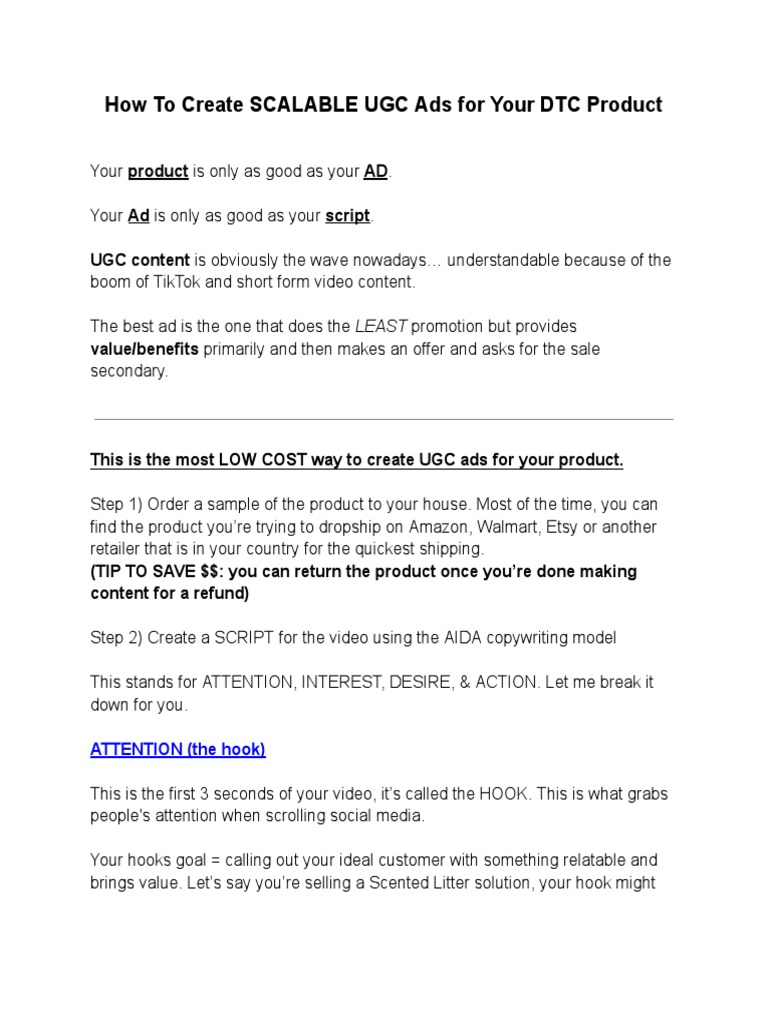 How To Create SCALABLE UGC Ads for Your DTC Product

Your product is only as good as your AD.

Your Ad is only as good as your script.

UGC content is obviously the wave nowadays… understandable because of the boom of TikTok and short form video content.

The best ad is the one that does the LEAST promotion but provides value/benefits primarily and then makes an offer and asks for the sale secondary.

This is the most LOW COST way to create UGC ads for your product.

Step 1) Order a sample of the product to your house. Most of the time, you can find the product you're trying to dropship on Amazon, Walmart, Etsy or another retailer that is in your country for the quickest shipping.
(TIP TO SAVE $$: you can return the product once you're done making content for a refund)

Step 2) Create a SCRIPT for the video using the AIDA copywriting model

This stands for ATTENTION, INTEREST, DESIRE, & ACTION. Let me break it down for you.

ATTENTION (the hook)

This is the first 3 seconds of your video, it's called the HOOK. This is what grabs people's attention when scrolling social media.

Your hooks goal = calling out your ideal customer with something relatable and brings value. Let's say you're selling a Scented Litter solution, your hook might